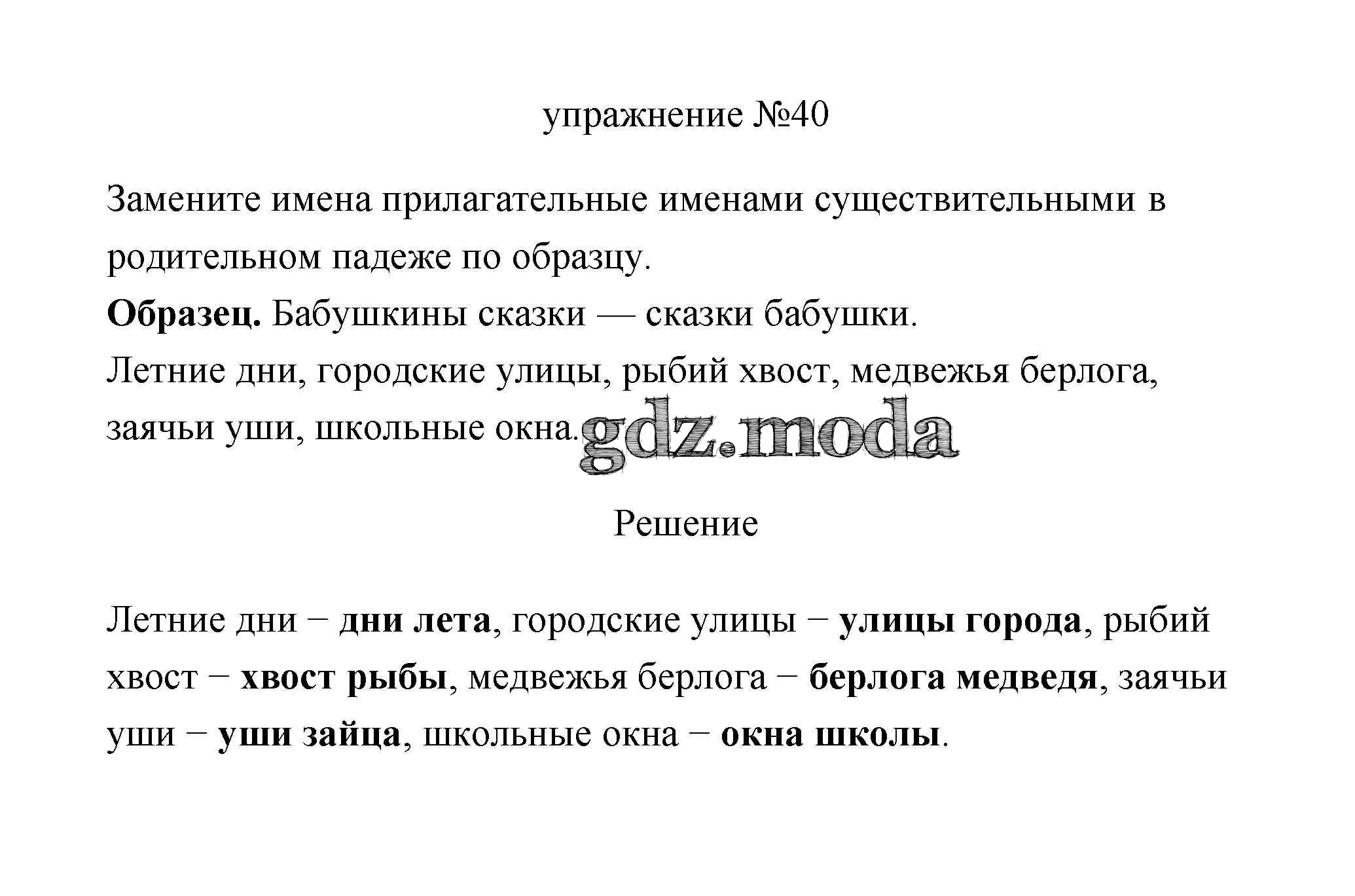 упражнение №40

Замените имена прилагательные именами существительными в родительном падеже по образцу.
Образец. Бабушкины сказки — сказки бабушки.
Летние дни, городские улицы, рыбий хвост, медвежья берлога, заячьи уши, школьные окна.

gdz.moda

Решение

Летние дни − дни лета, городские улицы − улицы города, рыбий хвост − хвост рыбы, медвежья берлога − берлога медведя, заячьи уши − уши зайца, школьные окна − окна школы.